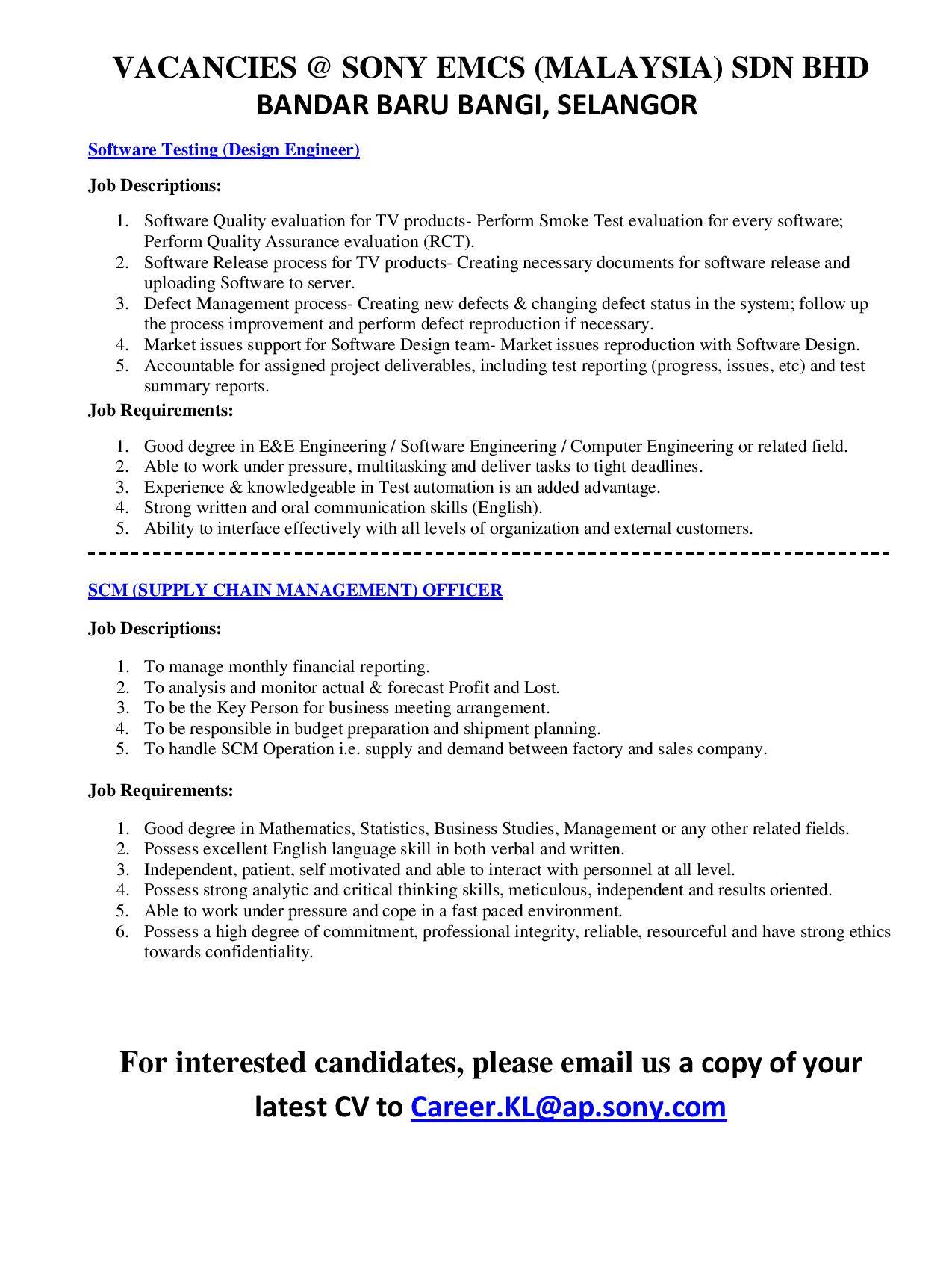 VACANCIES @ SONY EMCS (MALAYSIA) SDN BHD
BANDAR BARU BANGI, SELANGOR

Software Testing (Design Engineer)

Job Descriptions:

1. Software Quality evaluation for TV products- Perform Smoke Test evaluation for every software; Perform Quality Assurance evaluation (RCT).
2. Software Release process for TV products- Creating necessary documents for software release and uploading Software to server.
3. Defect Management process- Creating new defects & changing defect status in the system; follow up the process improvement and perform defect reproduction if necessary.
4. Market issues support for Software Design team- Market issues reproduction with Software Design.
5. Accountable for assigned project deliverables, including test reporting (progress, issues, etc) and test summary reports.

Job Requirements:

1. Good degree in E&E Engineering / Software Engineering / Computer Engineering or related field.
2. Able to work under pressure, multitasking and deliver tasks to tight deadlines.
3. Experience & knowledgeable in Test automation is an added advantage.
4. Strong written and oral communication skills (English).
5. Ability to interface effectively with all levels of organization and external customers.

SCM (SUPPLY CHAIN MANAGEMENT) OFFICER

Job Descriptions:

1. To manage monthly financial reporting.
2. To analysis and monitor actual & forecast Profit and Lost.
3. To be the Key Person for business meeting arrangement.
4. To be responsible in budget preparation and shipment planning.
5. To handle SCM Operation i.e. supply and demand between factory and sales company.

Job Requirements:

1. Good degree in Mathematics, Statistics, Business Studies, Management or any other related fields.
2. Possess excellent English language skill in both verbal and written.
3. Independent, patient, self motivated and able to interact with personnel at all level.
4. Possess strong analytic and critical thinking skills, meticulous, independent and results oriented.
5. Able to work under pressure and cope in a fast paced environment.
6. Possess a high degree of commitment, professional integrity, reliable, resourceful and have strong ethics towards confidentiality.

For interested candidates, please email us a copy of your latest CV to Career.KL@ap.sony.com